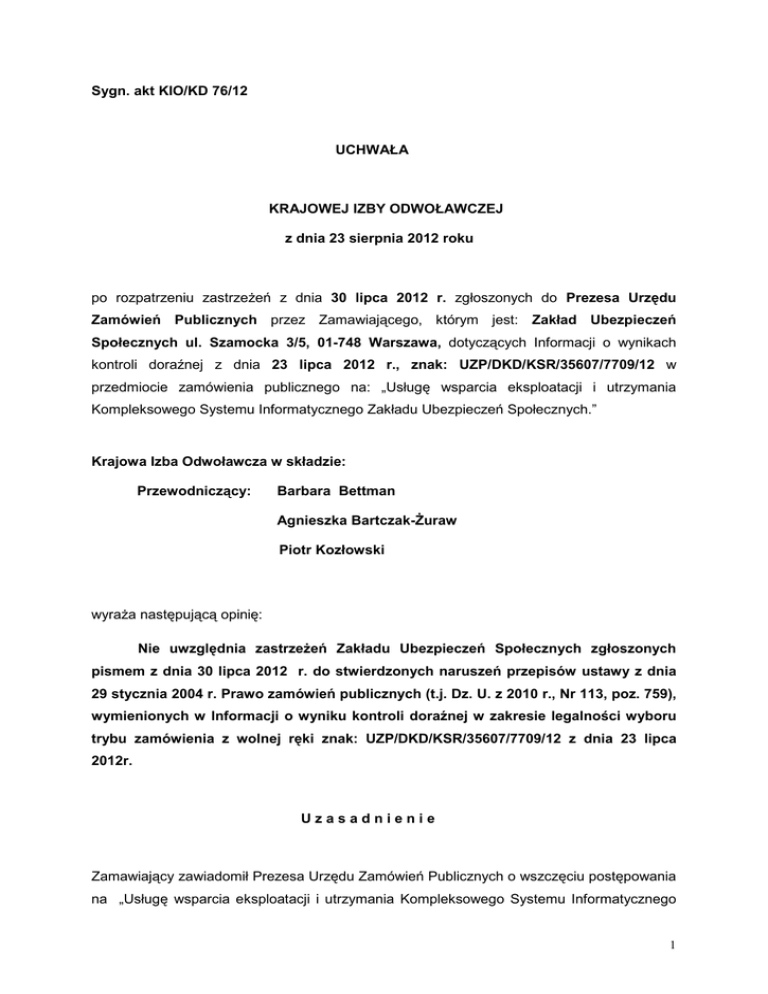 Sygn. akt KIO/KD 76/12

UCHWAŁA

KRAJOWEJ IZBY ODWOŁAWCZEJ

z dnia 23 sierpnia 2012 roku

po rozpatrzeniu zastrzeżeń z dnia 30 lipca 2012 r. zgłoszonych do Prezesa Urzędu Zamówień Publicznych przez Zamawiającego, którym jest: Zakład Ubezpieczeń Społecznych ul. Szamocka 3/5, 01-748 Warszawa, dotyczących Informacji o wynikach kontroli doraźnej z dnia 23 lipca 2012 r., znak: UZP/DKD/KSR/35607/7709/12 w przedmiocie zamówienia publicznego na: „Usługę wsparcia eksploatacji i utrzymania Kompleksowego Systemu Informatycznego Zakładu Ubezpieczeń Społecznych."

Krajowa Izba Odwoławcza w składzie:

Przewodniczący: Barbara Bettman

Agnieszka Bartczak-Żuraw

Piotr Kozłowski

wyraża następującą opinię:

Nie uwzględnia zastrzeżeń Zakładu Ubezpieczeń Społecznych zgłoszonych pismem z dnia 30 lipca 2012 r. do stwierdzonych naruszeń przepisów ustawy z dnia 29 stycznia 2004 r. Prawo zamówień publicznych (t.j. Dz. U. z 2010 r., Nr 113, poz. 759), wymienionych w Informacji o wyniku kontroli doraźnej w zakresie legalności wyboru trybu zamówienia z wolnej ręki znak: UZP/DKD/KSR/35607/7709/12 z dnia 23 lipca 2012r.

U z a s a d n i e n i e

Zamawiający zawiadomił Prezesa Urzędu Zamówień Publicznych o wszczęciu postępowania na „Usługę wsparcia eksploatacji i utrzymania Kompleksowego Systemu Informatycznego

1